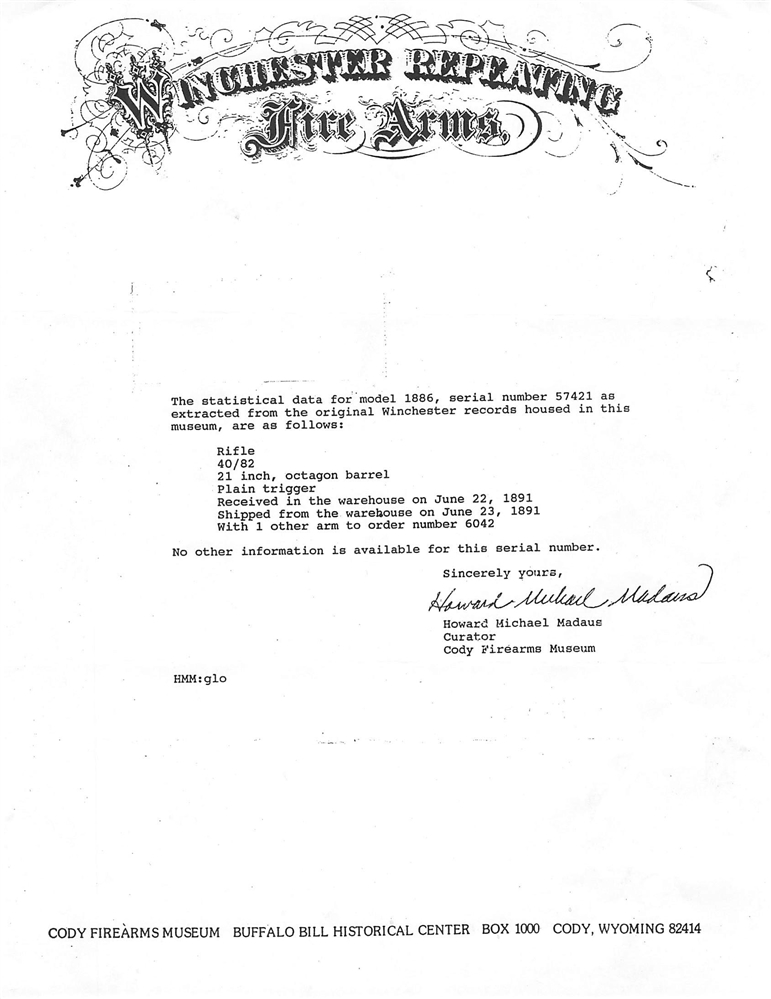 WINCHESTER REPEATING
Fire Arms

The statistical data for model 1886, serial number 57421 as extracted from the original Winchester records housed in this museum, are as follows:

Rifle
40/82
21 inch, octagon barrel
Plain trigger
Received in the warehouse on June 22, 1891
Shipped from the warehouse on June 23, 1891
With 1 other arm to order number 6042

No other information is available for this serial number.

Sincerely yours,

Howard Michael Madaus

Howard Michael Madaus
Curator
Cody Firearms Museum

HMM:glo

CODY FIREARMS MUSEUM   BUFFALO BILL HISTORICAL CENTER   BOX 1000   CODY, WYOMING 82414